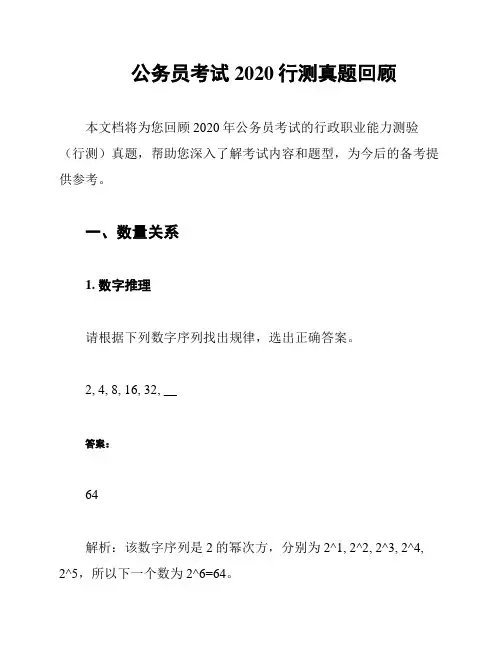 公务员考试 2020 行测真题回顾

本文档将为您回顾 2020 年公务员考试的行政职业能力测验（行测）真题，帮助您深入了解考试内容和题型，为今后的备考提供参考。

一、数量关系

1. 数字推理

请根据下列数字序列找出规律，选出正确答案。

2, 4, 8, 16, 32, __

答案：

64

解析：该数字序列是 2 的幂次方，分别为 2^1, 2^2, 2^3, 2^4, 2^5，所以下一个数为 2^6=64。